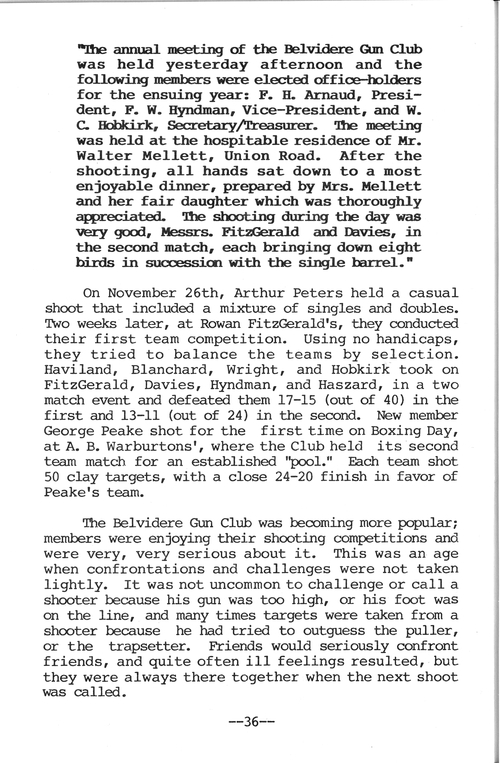 "The annual meeting of the Belvidere Gun Club was held yesterday afternoon and the following members were elected office-holders for the ensuing year: F. H. Arnaud, President, F. W. Hyndman, Vice-President, and W. C. Hobkirk, Secretary/Treasurer. The meeting was held at the hospitable residence of Mr. Walter Mellett, Union Road. After the shooting, all hands sat down to a most enjoyable dinner, prepared by Mrs. Mellett and her fair daughter which was thoroughly appreciated. The shooting during the day was very good, Messrs. FitzGerald and Davies, in the second match, each bringing down eight birds in succession with the single barrel."

On November 26th, Arthur Peters held a casual shoot that included a mixture of singles and doubles. Two weeks later, at Rowan FitzGerald's, they conducted their first team competition. Using no handicaps, they tried to balance the teams by selection. Haviland, Blanchard, Wright, and Hobkirk took on FitzGerald, Davies, Hyndman, and Haszard, in a two match event and defeated them 17-15 (out of 40) in the first and 13-11 (out of 24) in the second. New member George Peake shot for the first time on Boxing Day, at A. B. Warburtons', where the Club held its second team match for an established "pool." Each team shot 50 clay targets, with a close 24-20 finish in favor of Peake's team.

The Belvidere Gun Club was becoming more popular; members were enjoying their shooting competitions and were very, very serious about it. This was an age when confrontations and challenges were not taken lightly. It was not uncommon to challenge or call a shooter because his gun was too high, or his foot was on the line, and many times targets were taken from a shooter because he had tried to outguess the puller, or the trapsetter. Friends would seriously confront friends, and quite often ill feelings resulted, but they were always there together when the next shoot was called.

--36--